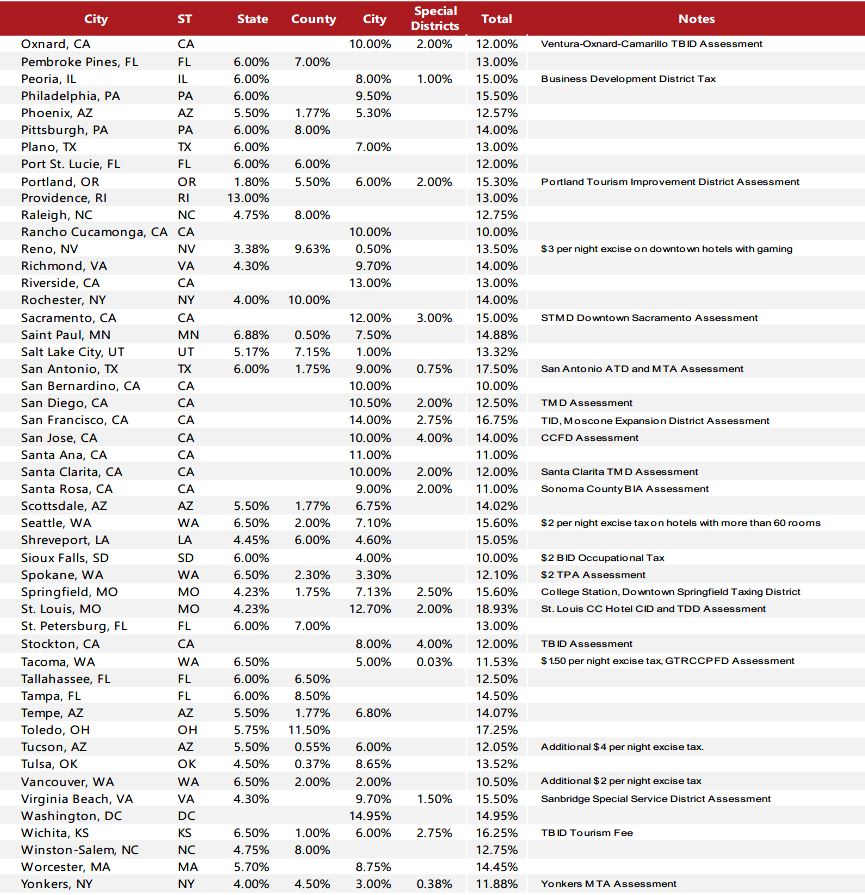 | City | ST | State | County | City | Special Districts | Total | Notes |
|---|---|---|---|---|---|---|---|
| Oxnard, CA | CA | | | 10.00% | 2.00% | 12.00% | Ventura-Oxnard-Camarillo TBID Assessment |
| Pembroke Pines, FL | FL | 6.00% | 7.00% | | | 13.00% | |
| Peoria, IL | IL | 6.00% | | 8.00% | 1.00% | 15.00% | Business Development District Tax |
| Philadelphia, PA | PA | 6.00% | | 9.50% | | 15.50% | |
| Phoenix, AZ | AZ | 5.50% | 1.77% | 5.30% | | 12.57% | |
| Pittsburgh, PA | PA | 6.00% | 8.00% | | | 14.00% | |
| Plano, TX | TX | 6.00% | | 7.00% | | 13.00% | |
| Port St. Lucie, FL | FL | 6.00% | 6.00% | | | 12.00% | |
| Portland, OR | OR | 1.80% | 5.50% | 6.00% | 2.00% | 15.30% | Portland Tourism Improvement District Assessment |
| Providence, RI | RI | 13.00% | | | | 13.00% | |
| Raleigh, NC | NC | 4.75% | 8.00% | | | 12.75% | |
| Rancho Cucamonga, CA | CA | | | 10.00% | | 10.00% | |
| Reno, NV | NV | 3.38% | 9.63% | 0.50% | | 13.50% | $3 per night excise on downtown hotels with gaming |
| Richmond, VA | VA | 4.30% | | 9.70% | | 14.00% | |
| Riverside, CA | CA | | | 13.00% | | 13.00% | |
| Rochester, NY | NY | 4.00% | 10.00% | | | 14.00% | |
| Sacramento, CA | CA | | | 12.00% | 3.00% | 15.00% | STMD Downtown Sacramento Assessment |
| Saint Paul, MN | MN | 6.88% | 0.50% | 7.50% | | 14.88% | |
| Salt Lake City, UT | UT | 5.17% | 7.15% | 1.00% | | 13.32% | |
| San Antonio, TX | TX | 6.00% | 1.75% | 9.00% | 0.75% | 17.50% | San Antonio ATD and MTA Assessment |
| San Bernardino, CA | CA | | | 10.00% | | 10.00% | |
| San Diego, CA | CA | | | 10.50% | 2.00% | 12.50% | TMD Assessment |
| San Francisco, CA | CA | | | 14.00% | 2.75% | 16.75% | TID, Moscone Expansion District Assessment |
| San Jose, CA | CA | | | 10.00% | 4.00% | 14.00% | CCFD Assessment |
| Santa Ana, CA | CA | | | 11.00% | | 11.00% | |
| Santa Clarita, CA | CA | | | 10.00% | 2.00% | 12.00% | Santa Clarita TMD Assessment |
| Santa Rosa, CA | CA | | | 9.00% | 2.00% | 11.00% | Sonoma County BIA Assessment |
| Scottsdale, AZ | AZ | 5.50% | 1.77% | 6.75% | | 14.02% | |
| Seattle, WA | WA | 6.50% | 2.00% | 7.10% | | 15.60% | $2 per night excise tax on hotels with more than 60 rooms |
| Shreveport, LA | LA | 4.45% | 6.00% | 4.60% | | 15.05% | |
| Sioux Falls, SD | SD | 6.00% | | 4.00% | | 10.00% | $2 BID Occupational Tax |
| Spokane, WA | WA | 6.50% | 2.30% | 3.30% | | 12.10% | $2 TPA Assessment |
| Springfield, MO | MO | 4.23% | 1.75% | 7.13% | 2.50% | 15.60% | College Station, Downtown Springfield Taxing District |
| St. Louis, MO | MO | 4.23% | | 12.70% | 2.00% | 18.93% | St. Louis CC Hotel CID and TDD Assessment |
| St. Petersburg, FL | FL | 6.00% | 7.00% | | | 13.00% | |
| Stockton, CA | CA | | | 8.00% | 4.00% | 12.00% | TBID Assessment |
| Tacoma, WA | WA | 6.50% | | 5.00% | 0.03% | 11.53% | $1.50 per night excise tax, GTRCCPFD Assessment |
| Tallahassee, FL | FL | 6.00% | 6.50% | | | 12.50% | |
| Tampa, FL | FL | 6.00% | 8.50% | | | 14.50% | |
| Tempe, AZ | AZ | 5.50% | 1.77% | 6.80% | | 14.07% | |
| Toledo, OH | OH | 5.75% | 11.50% | | | 17.25% | |
| Tucson, AZ | AZ | 5.50% | 0.55% | 6.00% | | 12.05% | Additional $4 per night excise tax. |
| Tulsa, OK | OK | 4.50% | 0.37% | 8.65% | | 13.52% | |
| Vancouver, WA | WA | 6.50% | 2.00% | 2.00% | | 10.50% | Additional $2 per night excise tax |
| Virginia Beach, VA | VA | 4.30% | | 9.70% | 1.50% | 15.50% | Sanbridge Special Service District Assessment |
| Washington, DC | DC | | | 14.95% | | 14.95% | |
| Wichita, KS | KS | 6.50% | 1.00% | 6.00% | 2.75% | 16.25% | TBID Tourism Fee |
| Winston-Salem, NC | NC | 4.75% | 8.00% | | | 12.75% | |
| Worcester, MA | MA | 5.70% | | 8.75% | | 14.45% | |
| Yonkers, NY | NY | 4.00% | 4.50% | 3.00% | 0.38% | 11.88% | Yonkers MTA Assessment |